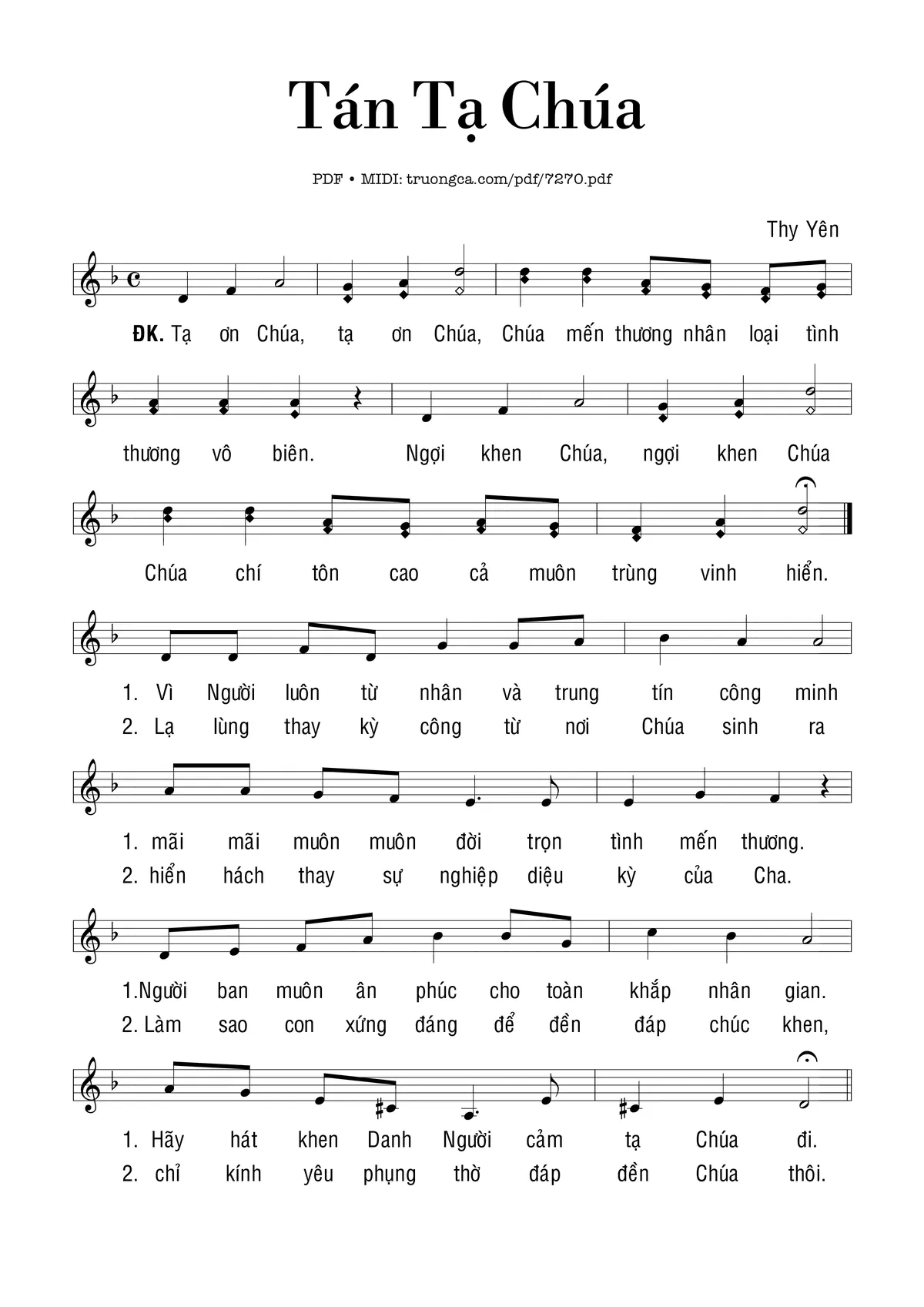 Tán Tạ Chúa

PDF • MIDI: truongca.com/pdf/7270.pdf

Thy Yên

ĐK. Tạ ơn Chúa, tạ ơn Chúa, Chúa mến thương nhân loại tình

thương vô biên. Ngợi khen Chúa, ngợi khen Chúa

Chúa chí tôn cao cả muôn trùng vinh hiển.

1. Vì Người luôn từ nhân và trung tín công minh
2. Lạ lùng thay kỳ công từ nơi Chúa sinh ra

1. mãi mãi muôn muôn đời trọn tình mến thương.
2. hiển hách thay sự nghiệp diệu kỳ của Cha.

1.Người ban muôn ân phúc cho toàn khắp nhân gian.
2. Làm sao con xứng đáng để đền đáp chúc khen,

1. Hãy hát khen Danh Người cảm tạ Chúa đi.
2. chỉ kính yêu phụng thờ đáp đền Chúa thôi.